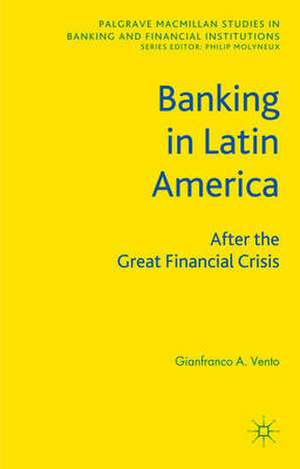 PALGRAVE MACMILLAN STUDIES IN BANKING AND FINANCIAL INSTITUTIONS
SERIES EDITOR: PHILIP MOLYNEUX

Banking in Latin America

After the Great Financial Crisis

Gianfranco A. Vento